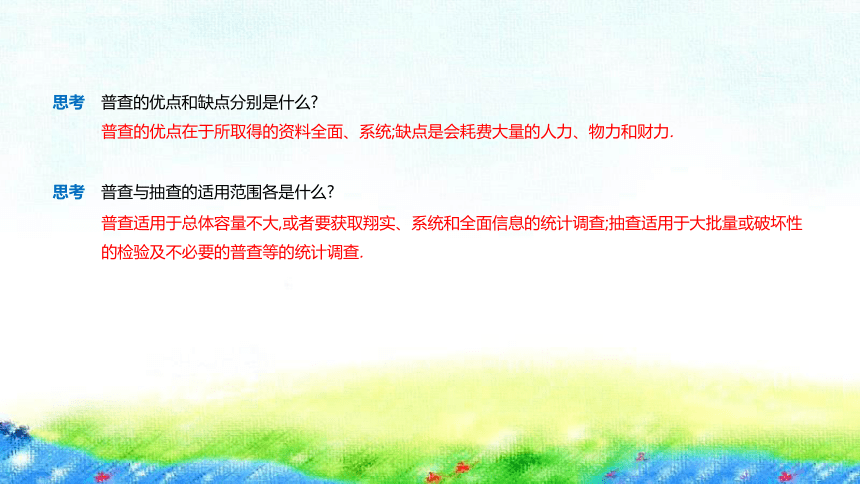 思考　普查的优点和缺点分别是什么?

普查的优点在于所取得的资料全面、系统;缺点是会耗费大量的人力、物力和财力.

思考　普查与抽查的适用范围各是什么?

普查适用于总体容量不大,或者要获取翔实、系统和全面信息的统计调查;抽查适用于大批量或破坏性的检验及不必要的普查等的统计调查.